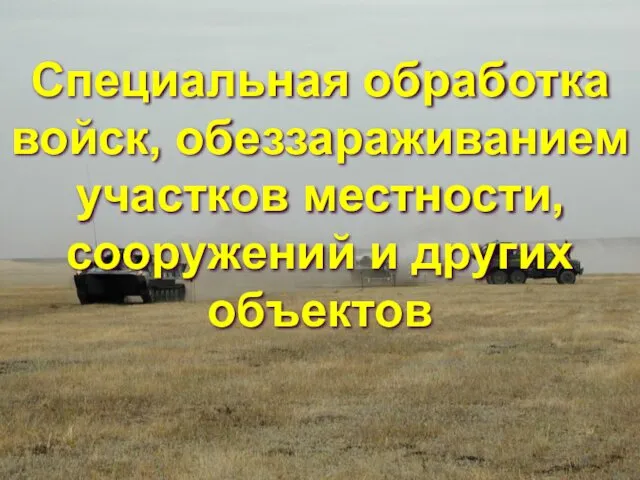 Специальная обработка войск, обеззараживанием участков местности, сооружений и других объектов